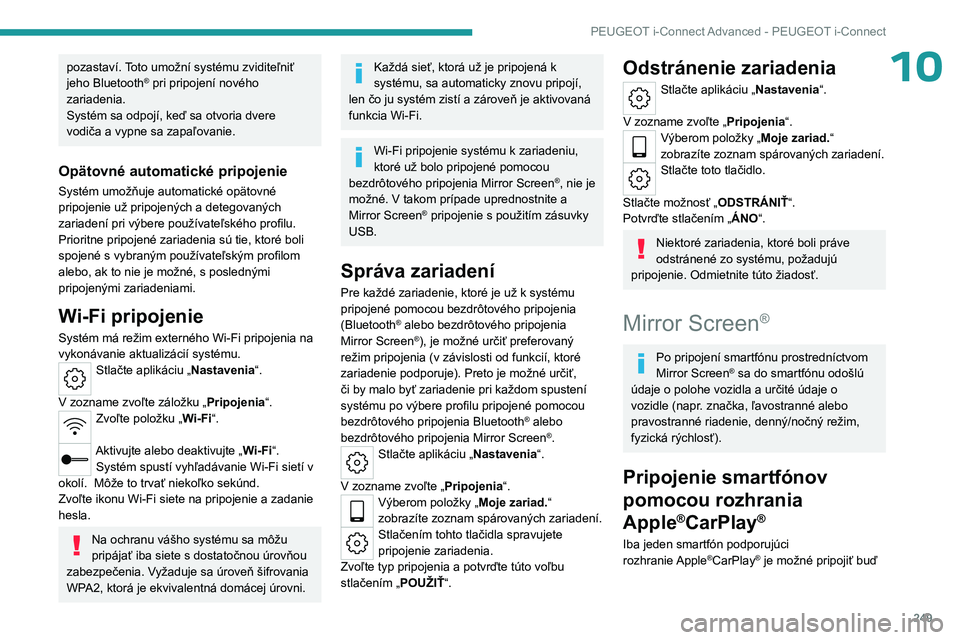 PEUGEOT i-Connect Advanced - PEUGEOT i-Connect

10

pozastaví. Toto umožní systému zviditeľniť jeho Bluetooth® pri pripojení nového zariadenia.
Systém sa odpojí, keď sa otvoria dvere vodiča a vypne sa zapaľovanie.

Opätovné automatické pripojenie

Systém umožňuje automatické opätovné pripojenie už pripojených a detegovaných zariadení pri výbere používateľského profilu. Prioritne pripojené zariadenia sú tie, ktoré boli spojené s vybraným používateľským profilom alebo, ak to nie je možné, s poslednými pripojenými zariadeniami.

Wi-Fi pripojenie

Systém má režim externého Wi-Fi pripojenia na vykonávanie aktualizácií systému.
Stlačte aplikáciu „Nastavenia“.
V zozname zvoľte záložku „Pripojenia“.
Zvoľte položku „Wi-Fi“.
Aktivujte alebo deaktivujte „Wi-Fi“.
Systém spustí vyhľadávanie Wi-Fi sietí v okolí. Môže to trvať niekoľko sekúnd.
Zvoľte ikonu Wi-Fi siete na pripojenie a zadanie hesla.

Na ochranu vášho systému sa môžu pripájať iba siete s dostatočnou úrovňou zabezpečenia. Vyžaduje sa úroveň šifrovania WPA2, ktorá je ekvivalentná domácej úrovni.

Každá sieť, ktorá už je pripojená k systému, sa automaticky znovu pripojí, len čo ju systém zistí a zároveň je aktivovaná funkcia Wi-Fi.

Wi-Fi pripojenie systému k zariadeniu, ktoré už bolo pripojené pomocou bezdrôtového pripojenia Mirror Screen®, nie je možné. V takom prípade uprednostnite a Mirror Screen® pripojenie s použitím zásuvky USB.

Správa zariadení

Pre každé zariadenie, ktoré je už k systému pripojené pomocou bezdrôtového pripojenia (Bluetooth® alebo bezdrôtového pripojenia Mirror Screen®), je možné určiť preferovaný režim pripojenia (v závislosti od funkcií, ktoré zariadenie podporuje). Preto je možné určiť, či by malo byť zariadenie pri každom spustení systému po výbere profilu pripojené pomocou bezdrôtového pripojenia Bluetooth® alebo bezdrôtového pripojenia Mirror Screen®.
Stlačte aplikáciu „Nastavenia“.
V zozname zvoľte „Pripojenia“.
Výberom položky „Moje zariad.“ zobrazíte zoznam spárovaných zariadení.
Stlačením tohto tlačidla spravujete pripojenie zariadenia.
Zvoľte typ pripojenia a potvrďte túto voľbu stlačením „POUŽIŤ“.

Odstránenie zariadenia

Stlačte aplikáciu „Nastavenia“.
V zozname zvoľte „Pripojenia“.
Výberom položky „Moje zariad.“ zobrazíte zoznam spárovaných zariadení.
Stlačte toto tlačidlo.
Stlačte možnosť „ODSTRÁNIŤ“.
Potvrďte stlačením „ÁNO“.

Niektoré zariadenia, ktoré boli práve odstránené zo systému, požadujú pripojenie. Odmietnite túto žiadosť.

Mirror Screen®

Po pripojení smartfónu prostredníctvom Mirror Screen® sa do smartfónu odošlú údaje o polohe vozidla a určité údaje o vozidle (napr. značka, ľavostranné alebo pravostranné riadenie, denný/nočný režim, fyzická rýchlosť).

Pripojenie smartfónov pomocou rozhrania Apple®CarPlay®

Iba jeden smartfón podporujúci rozhranie Apple®CarPlay® je možné pripojiť buď

249